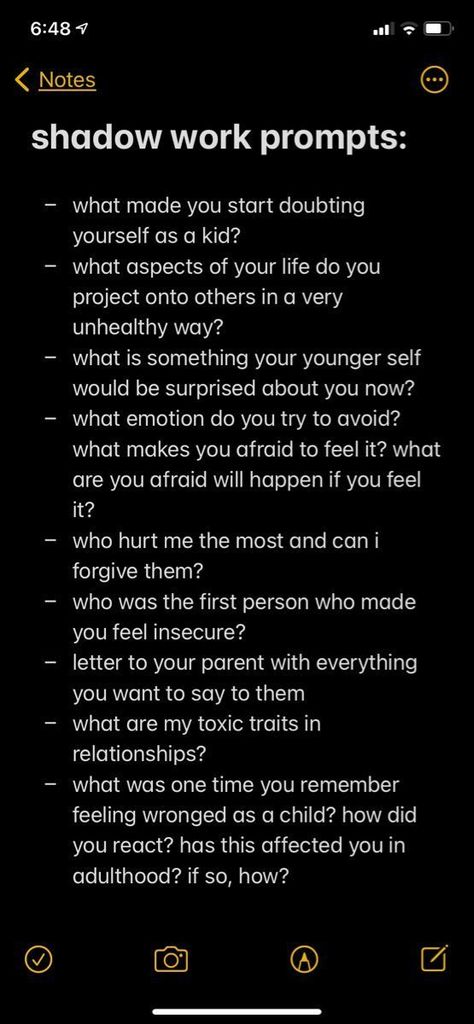 6:48

Notes

shadow work prompts:

– what made you start doubting yourself as a kid?
– what aspects of your life do you project onto others in a very unhealthy way?
– what is something your younger self would be surprised about you now?
– what emotion do you try to avoid? what makes you afraid to feel it? what are you afraid will happen if you feel it?
– who hurt me the most and can i forgive them?
– who was the first person who made you feel insecure?
– letter to your parent with everything you want to say to them
– what are my toxic traits in relationships?
– what was one time you remember feeling wronged as a child? how did you react? has this affected you in adulthood? if so, how?